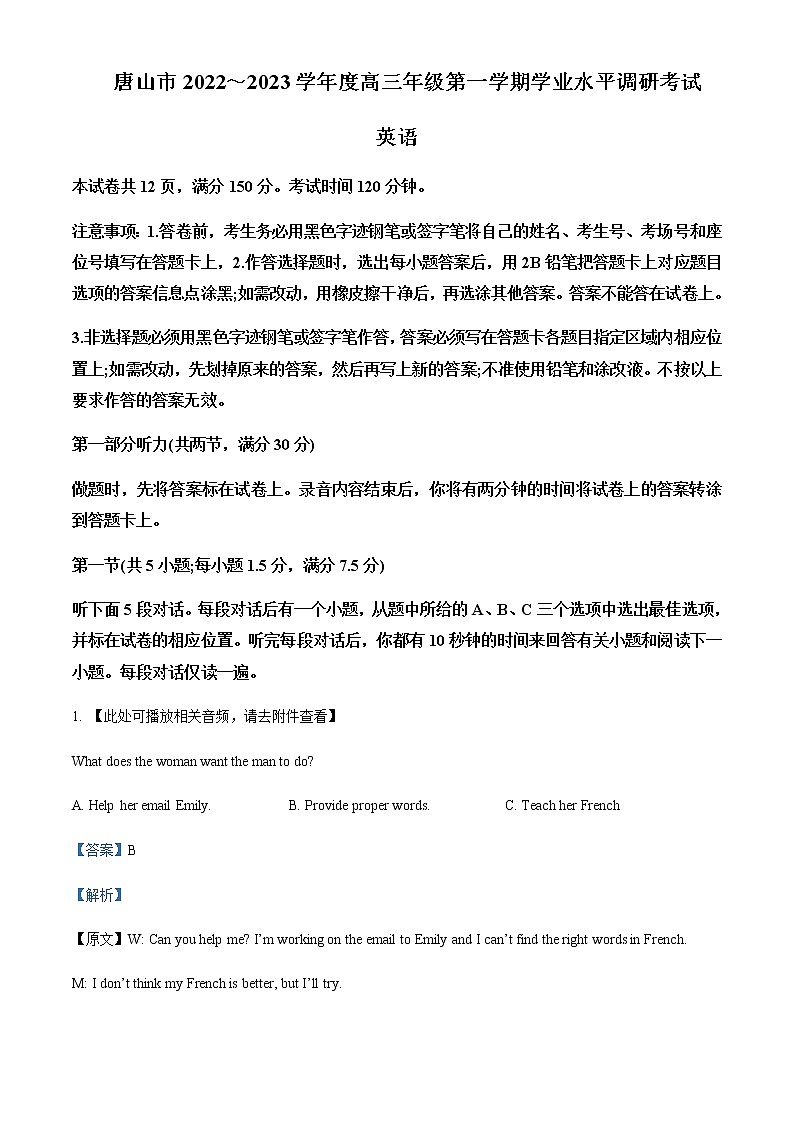 唐山市 2022～2023 学年度高三年级第一学期学业水平调研考试

英语

本试卷共 12 页，满分 150 分。考试时间 120 分钟。

注意事项: 1.答卷前，考生务必用黑色字迹钢笔或签字笔将自己的姓名、考生号、考场号和座位号填写在答题卡上，2.作答选择题时，选出每小题答案后，用 2B 铅笔把答题卡上对应题目选项的答案信息点涂黑;如需改动，用橡皮擦干净后，再选涂其他答案。答案不能答在试卷上。

3.非选择题必须用黑色字迹钢笔或签字笔作答，答案必须写在答题卡各题目指定区域内相应位置上;如需改动，先划掉原来的答案，然后再写上新的答案;不准使用铅笔和涂改液。不按以上要求作答的答案无效。

第一部分听力(共两节，满分 30 分)

做题时，先将答案标在试卷上。录音内容结束后，你将有两分钟的时间将试卷上的答案转涂到答题卡上。

第一节(共 5 小题;每小题 1.5 分，满分 7.5 分)

听下面 5 段对话。每段对话后有一个小题，从题中所给的 A、B、C 三个选项中选出最佳选项，并标在试卷的相应位置。听完每段对话后，你都有 10 秒钟的时间来回答有关小题和阅读下一小题。每段对话仅读一遍。

1. 【此处可播放相关音频，请去附件查看】

What does the woman want the man to do?

A. Help her email Emily.　　B. Provide proper words.　　C. Teach her French

【答案】B

【解析】

【原文】W: Can you help me? I'm working on the email to Emily and I can't find the right words in French.

M: I don't think my French is better, but I'll try.